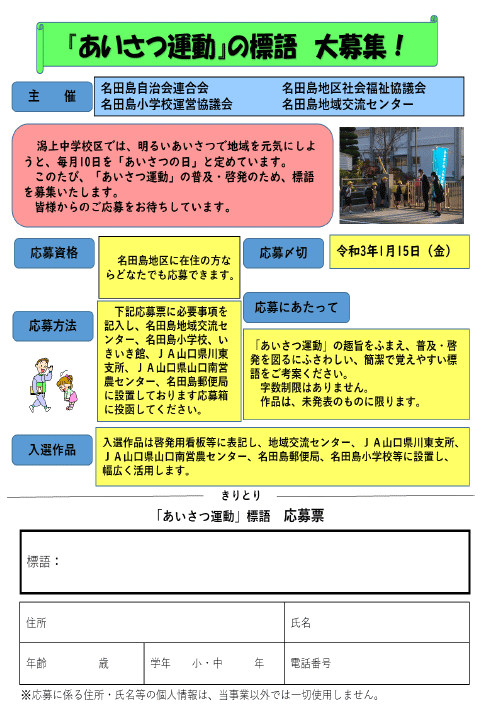 「あいさつ運動」の標語　大募集！

主　催

名田島自治会連合会　名田島地区社会福祉協議会
名田島小学校運営協議会　名田島地域交流センター

潟上中学校区では、明るいあいさつで地域を元気にしようと、毎月10日を「あいさつの日」と定めています。
このたび、「あいさつ運動」の普及・啓発のため、標語を募集いたします。
皆様からのご応募をお待ちしています。

応募資格

名田島地区に在住の方ならどなたでも応募できます。

応募〆切

令和3年1月15日（金）

応募方法

下記応募票に必要事項を記入し、名田島地域交流センター、名田島小学校、いきいき館、ＪＡ山口県川東支所、ＪＡ山口県山口南営農センター、名田島郵便局に設置しております応募箱に投函してください。

応募にあたって

「あいさつ運動」の趣旨をふまえ、普及・啓発を図るにふさわしい、簡潔で覚えやすい標語をご考案ください。
字数制限はありません。
作品は、未発表のものに限ります。

入選作品

入選作品は啓発用看板等に表記し、地域交流センター、ＪＡ山口県川東支所、ＪＡ山口県山口南営農センター、名田島郵便局、名田島小学校等に設置し、幅広く活用します。

きりとり

「あいさつ運動」標語　応募票

標語：

| 住所 | | 氏名 |
|---|---|---|
| 年齢　　　歳 | 学年　小・中　　年 | 電話番号 |

※応募に係る住所・氏名等の個人情報は、当事業以外では一切使用しません。